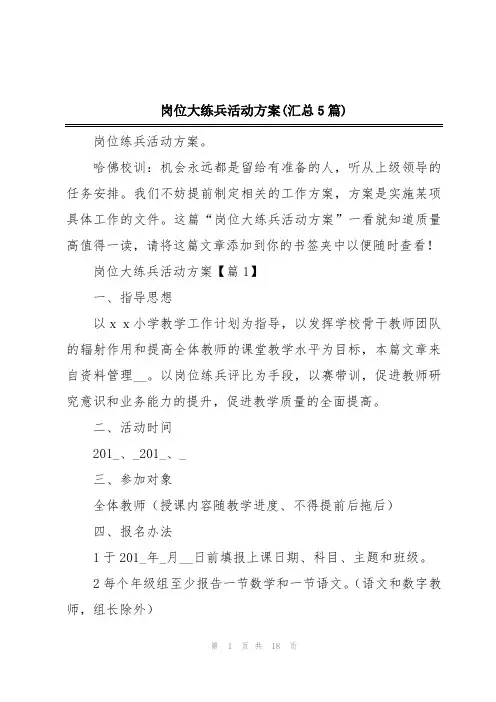 岗位大练兵活动方案(汇总5篇)

岗位练兵活动方案。

哈佛校训：机会永远都是留给有准备的人，听从上级领导的任务安排。我们不妨提前制定相关的工作方案，方案是实施某项具体工作的文件。这篇“岗位大练兵活动方案”一看就知道质量高值得一读，请将这篇文章添加到你的书签夹中以便随时查看！

岗位大练兵活动方案【篇1】

一、指导思想

以x x小学教学工作计划为指导，以发挥学校骨干教师团队的辐射作用和提高全体教师的课堂教学水平为目标，本篇文章来自资料管理__。以岗位练兵评比为手段，以赛带训，促进教师研究意识和业务能力的提升，促进教学质量的全面提高。

二、活动时间

201_、_201_、_

三、参加对象

全体教师（授课内容随教学进度、不得提前后拖后）

四、报名办法

1于201_年_月__日前填报上课日期、科目、主题和班级。

2每个年级组至少报告一节数学和一节语文。（语文和数字教师，组长除外）

第 1 页 共 18 页